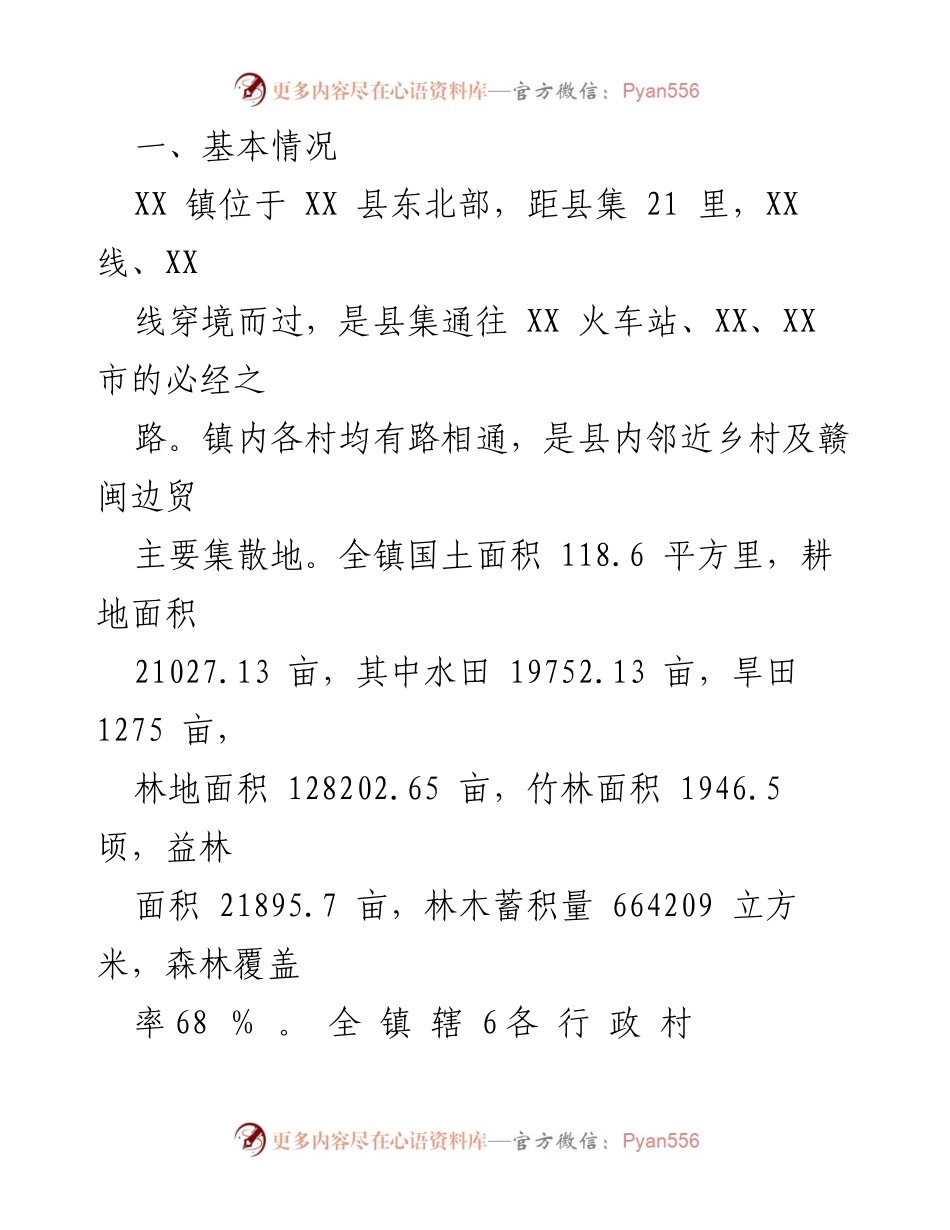 更多内容尽在心语资料库—官方微信：Pyan556

一、基本情况

XX 镇位于 XX 县东北部，距县集 21 里，XX 线、XX

线穿境而过，是县集通往 XX 火车站、XX、XX 市的必经之

路。镇内各村均有路相通，是县内邻近乡村及赣闽边贸

主要集散地。全镇国土面积 118.6 平方里，耕地面积

21027.13 亩，其中水田 19752.13 亩，旱田 1275 亩，

林地面积 128202.65 亩，竹林面积 1946.5 顷，益林

面积 21895.7 亩，林木蓄积量 664209 立方米，森林覆盖

率 68 % 。 全 镇 辖 6 各 行 政 村

更多内容尽在心语资料库—官方微信：Pyan556